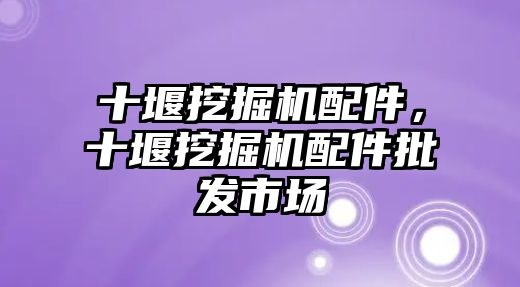 十堰挖掘机配件，十堰挖掘机配件批发市场